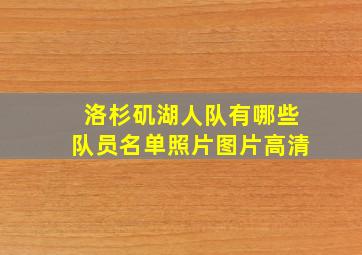 洛杉矶湖人队有哪些
队员名单照片图片高清